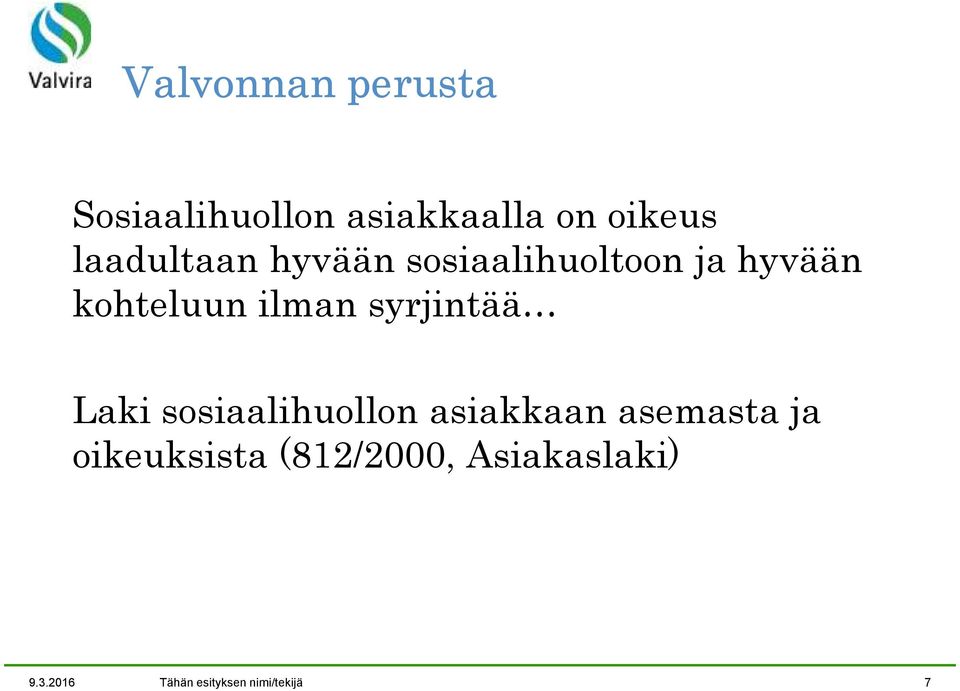 Valvira

Valvonnan perusta

Sosiaalihuollon asiakkaalla on oikeus laadultaan hyvään sosiaalihuoltoon ja hyvään kohteluun ilman syrjintää…

Laki sosiaalihuollon asiakkaan asemasta ja oikeuksista (812/2000, Asiakaslaki)

9.3.2016 Tähän esityksen nimi/tekijä 7